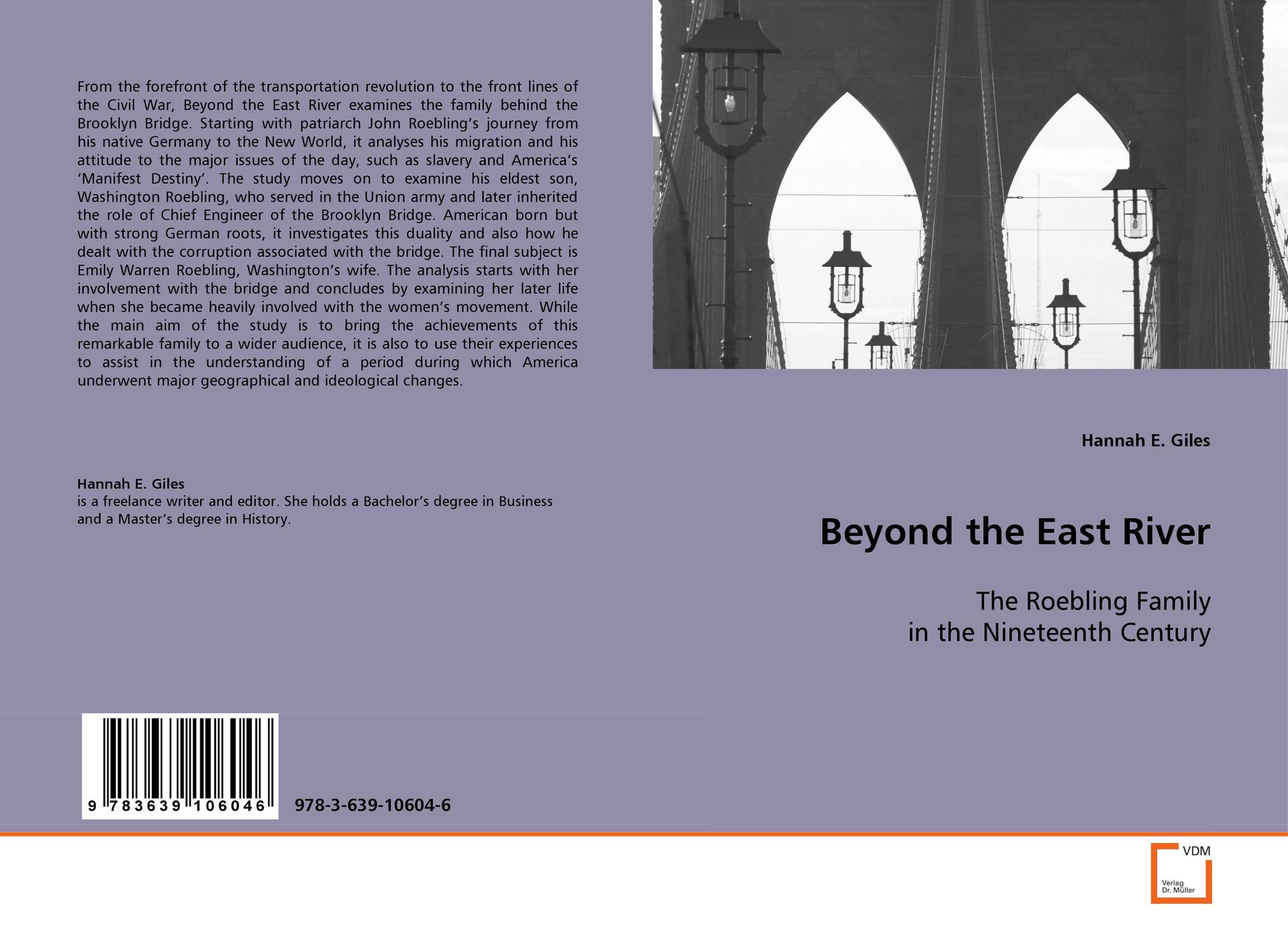 From the forefront of the transportation revolution to the front lines of the Civil War, Beyond the East River examines the family behind the Brooklyn Bridge. Starting with patriarch John Roebling's journey from his native Germany to the New World, it analyses his migration and his attitude to the major issues of the day, such as slavery and America's 'Manifest Destiny'. The study moves on to examine his eldest son, Washington Roebling, who served in the Union army and later inherited the role of Chief Engineer of the Brooklyn Bridge. American born but with strong German roots, it investigates this duality and also how he dealt with the corruption associated with the bridge. The final subject is Emily Warren Roebling, Washington's wife. The analysis starts with her involvement with the bridge and concludes by examining her later life when she became heavily involved with the women's movement. While the main aim of the study is to bring the achievements of this remarkable family to a wider audience, it is also to use their experiences to assist in the understanding of a period during which America underwent major geographical and ideological changes.

Hannah E. Giles
is a freelance writer and editor. She holds a Bachelor's degree in Business and a Master's degree in History.

9 783639 106046

978-3-639-10604-6

Hannah E. Giles

Beyond the East River

The Roebling Family
in the Nineteenth Century

VDM
Verlag
Dr. Müller